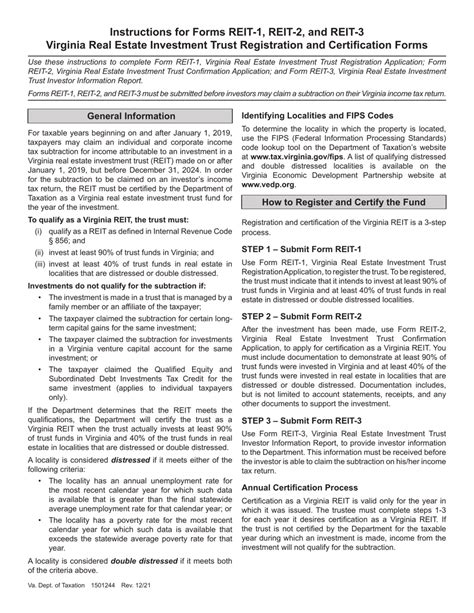 Instructions for Forms REIT-1, REIT-2, and REIT-3
Virginia Real Estate Investment Trust Registration and Certification Forms

Use these instructions to complete Form REIT-1, Virginia Real Estate Investment Trust Registration Application; Form REIT-2, Virginia Real Estate Investment Trust Confirmation Application; and Form REIT-3, Virginia Real Estate Investment Trust Investor Information Report.

Forms REIT-1, REIT-2, and REIT-3 must be submitted before investors may claim a subtraction on their Virginia income tax return.

General Information

For taxable years beginning on and after January 1, 2019, taxpayers may claim an individual and corporate income tax subtraction for income attributable to an investment in a Virginia real estate investment trust (REIT) made on or after January 1, 2019, but before December 31, 2024. In order for the subtraction to be claimed on an investor's income tax return, the REIT must be certified by the Department of Taxation as a Virginia real estate investment trust fund for the year of the investment.

To qualify as a Virginia REIT, the trust must:

(i) qualify as a REIT as defined in Internal Revenue Code § 856; and

(ii) invest at least 90% of trust funds in Virginia; and

(iii) invest at least 40% of trust funds in real estate in localities that are distressed or double distressed.

Investments do not qualify for the subtraction if:

• The investment is made in a trust that is managed by a family member or an affiliate of the taxpayer;

• The taxpayer claimed the subtraction for certain long-term capital gains for the same investment;

• The taxpayer claimed the subtraction for investments in a Virginia venture capital account for the same investment; or

• The taxpayer claimed the Qualified Equity and Subordinated Debt Investments Tax Credit for the same investment (applies to individual taxpayers only).

If the Department determines that the REIT meets the qualifications, the Department will certify the trust as a Virginia REIT when the trust actually invests at least 90% of trust funds in Virginia and 40% of the trust funds in real estate in localities that are distressed or double distressed.

A locality is considered distressed if it meets either of the following criteria:

• The locality has an annual unemployment rate for the most recent calendar year for which such data is available that is greater than the final statewide average unemployment rate for that calendar year; or

• The locality has a poverty rate for the most recent calendar year for which such data is available that exceeds the statewide average poverty rate for that year.

A locality is considered double distressed if it meets both of the criteria above.

Identifying Localities and FIPS Codes

To determine the locality in which the property is located, use the FIPS (Federal Information Processing Standards) code lookup tool on the Department of Taxation's website at www.tax.virginia.gov/fips. A list of qualifying distressed and double distressed localities is available on the Virginia Economic Development Partnership website at www.vedp.org.

How to Register and Certify the Fund

Registration and certification of the Virginia REIT is a 3-step process.

STEP 1 – Submit Form REIT-1

Use Form REIT-1, Virginia Real Estate Investment Trust Registration Application, to register the trust. To be registered, the trust must indicate that it intends to invest at least 90% of trust funds in Virginia and at least 40% of trust funds in real estate in distressed or double distressed localities.

STEP 2 – Submit Form REIT-2

After the investment has been made, use Form REIT-2, Virginia Real Estate Investment Trust Confirmation Application, to apply for certification as a Virginia REIT. You must include documentation to demonstrate at least 90% of trust funds were invested in Virginia and at least 40% of the trust funds were invested in real estate in localities that are distressed or double distressed. Documentation includes, but is not limited to account statements, receipts, and any other documents to support the investment.

STEP 3 – Submit Form REIT-3

Use Form REIT-3, Virginia Real Estate Investment Trust Investor Information Report, to provide investor information to the Department. This information must be received before the investor is able to claim the subtraction on his/her income tax return.

Annual Certification Process

Certification as a Virginia REIT is valid only for the year in which it was issued. The trustee must complete steps 1-3 for each year it desires certification as a Virginia REIT. If the trust is not certified by the Department for the taxable year during which an investment is made, income from the investment will not qualify for the subtraction.

Va. Dept. of Taxation 1501244 Rev. 12/21